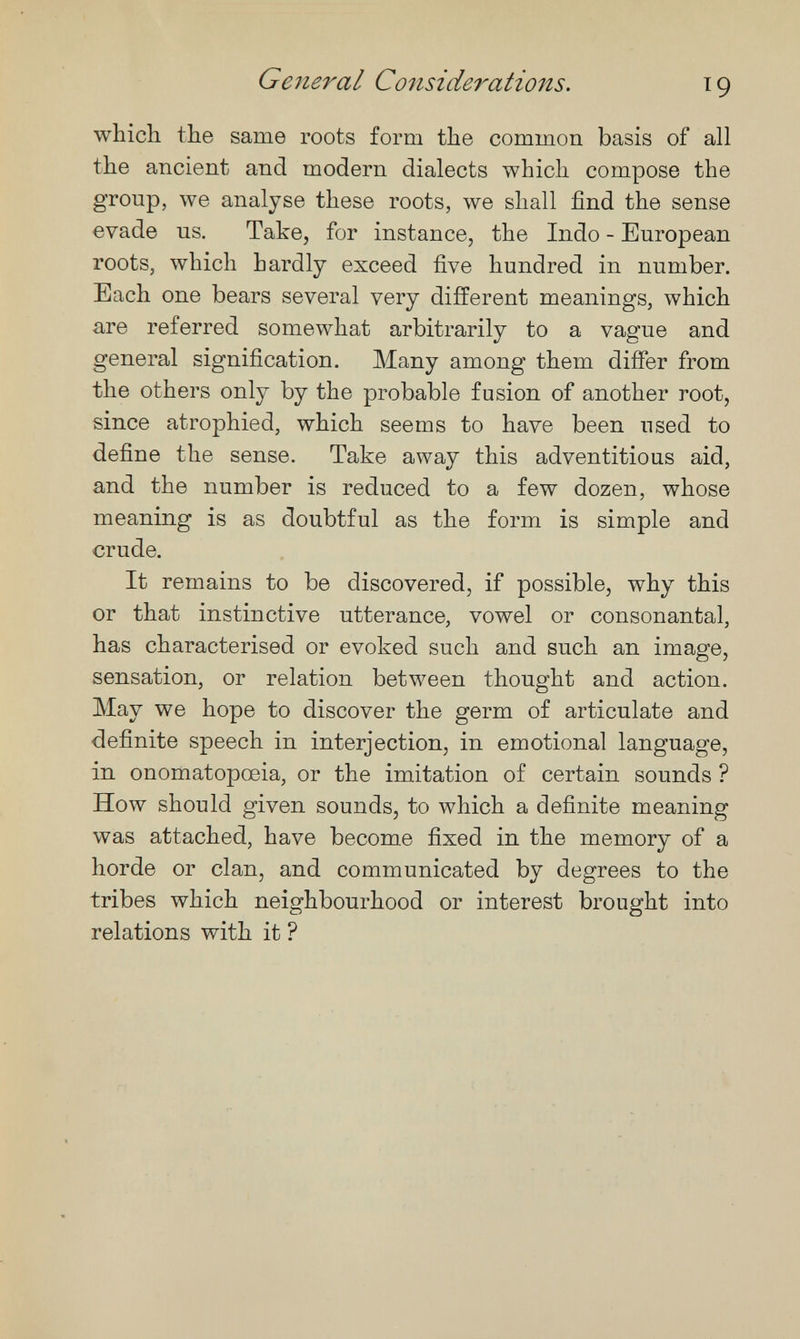 General Considerations. 19

which the same roots form the common basis of all the ancient and modern dialects which compose the group, we analyse these roots, we shall find the sense evade us. Take, for instance, the Indo - European roots, which hardly exceed five hundred in number. Each one bears several very different meanings, which are referred somewhat arbitrarily to a vague and general signification. Many among them differ from the others only by the probable fusion of another root, since atrophied, which seems to have been used to define the sense. Take away this adventitious aid, and the number is reduced to a few dozen, whose meaning is as doubtful as the form is simple and crude.

It remains to be discovered, if possible, why this or that instinctive utterance, vowel or consonantal, has characterised or evoked such and such an image, sensation, or relation between thought and action. May we hope to discover the germ of articulate and definite speech in interjection, in emotional language, in onomatopœia, or the imitation of certain sounds? How should given sounds, to which a definite meaning was attached, have become fixed in the memory of a horde or clan, and communicated by degrees to the tribes which neighbourhood or interest brought into relations with it?